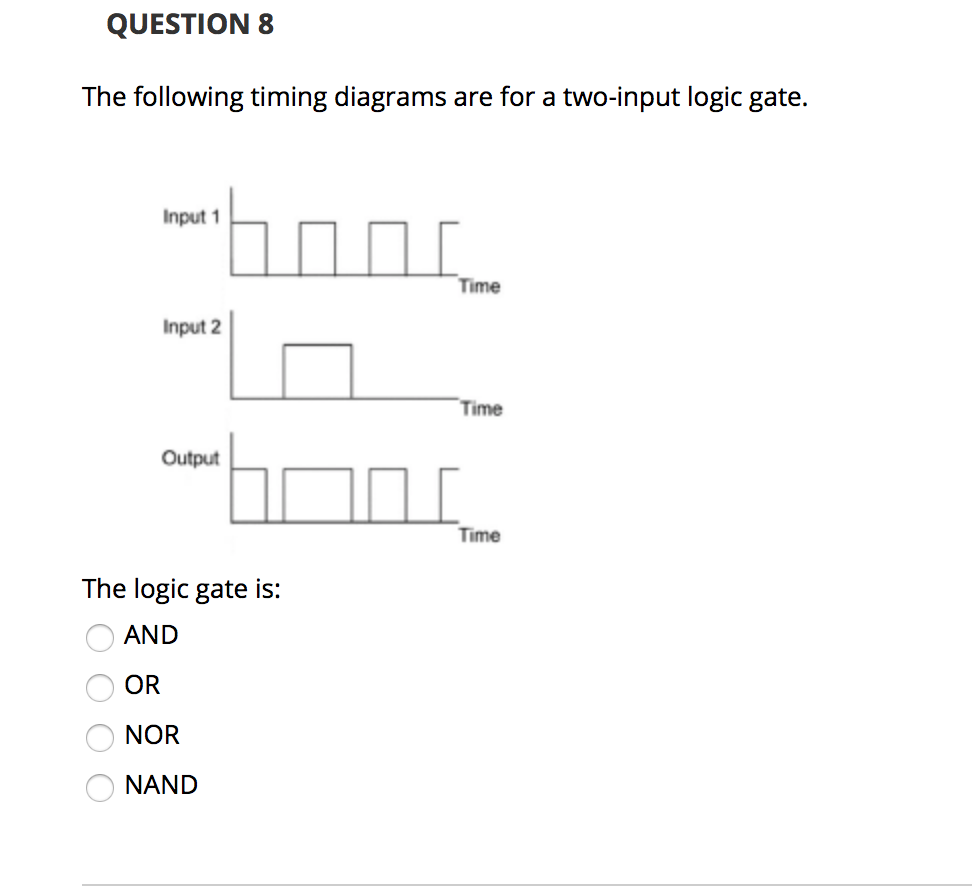 QUESTION 8

The following timing diagrams are for a two-input logic gate.

Input 1

Time

Input 2

Time

Output

Time

The logic gate is:

AND

OR

NOR

NAND